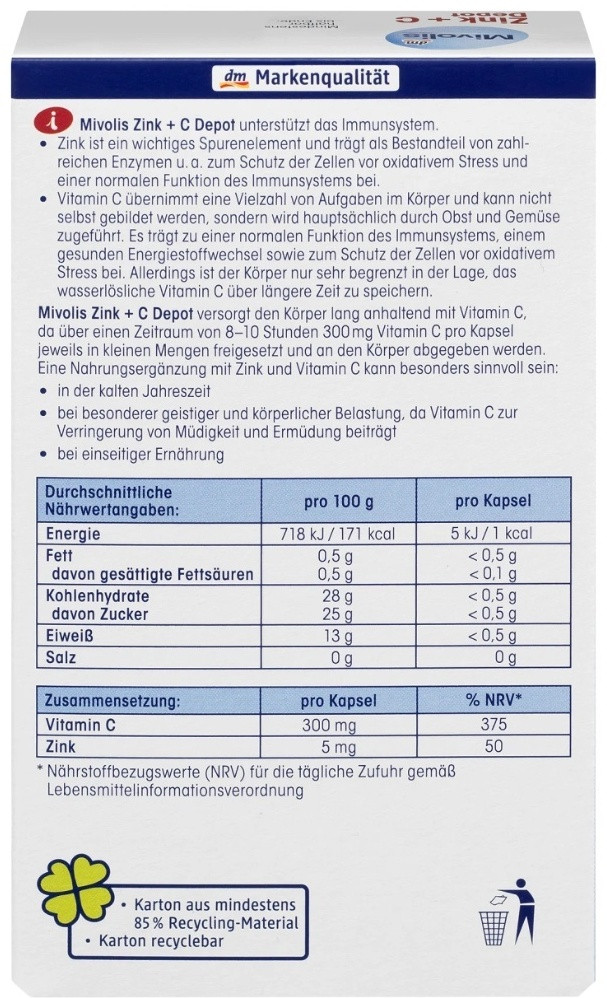 Mivolis Zink + C Depot

dm Markenqualität

Mivolis Zink + C Depot unterstützt das Immunsystem.

• Zink ist ein wichtiges Spurenelement und trägt als Bestandteil von zahlreichen Enzymen u. a. zum Schutz der Zellen vor oxidativem Stress und einer normalen Funktion des Immunsystems bei.
• Vitamin C übernimmt eine Vielzahl von Aufgaben im Körper und kann nicht selbst gebildet werden, sondern wird hauptsächlich durch Obst und Gemüse zugeführt. Es trägt zu einer normalen Funktion des Immunsystems, einem gesunden Energiestoffwechsel sowie zum Schutz der Zellen vor oxidativem Stress bei. Allerdings ist der Körper nur sehr begrenzt in der Lage, das wasserlösliche Vitamin C über längere Zeit zu speichern.

Mivolis Zink + C Depot versorgt den Körper lang anhaltend mit Vitamin C, da über einen Zeitraum von 8–10 Stunden 300 mg Vitamin C pro Kapsel jeweils in kleinen Mengen freigesetzt und an den Körper abgegeben werden. Eine Nahrungsergänzung mit Zink und Vitamin C kann besonders sinnvoll sein:
• in der kalten Jahreszeit
• bei besonderer geistiger und körperlicher Belastung, da Vitamin C zur Verringerung von Müdigkeit und Ermüdung beiträgt
• bei einseitiger Ernährung

| Durchschnittliche Nährwertangaben: | pro 100 g | pro Kapsel |
|---|---|---|
| Energie | 718 kJ / 171 kcal | 5 kJ / 1 kcal |
| Fett | 0,5 g | < 0,5 g |
| davon gesättigte Fettsäuren | 0,5 g | < 0,1 g |
| Kohlenhydrate | 28 g | < 0,5 g |
| davon Zucker | 25 g | < 0,5 g |
| Eiweiß | 13 g | < 0,5 g |
| Salz | 0 g | 0 g |

| Zusammensetzung: | pro Kapsel | % NRV* |
|---|---|---|
| Vitamin C | 300 mg | 375 |
| Zink | 5 mg | 50 |

* Nährstoffbezugswerte (NRV) für die tägliche Zufuhr gemäß Lebensmittelinformationsverordnung

• Karton aus mindestens 85 % Recycling-Material
• Karton recyclebar